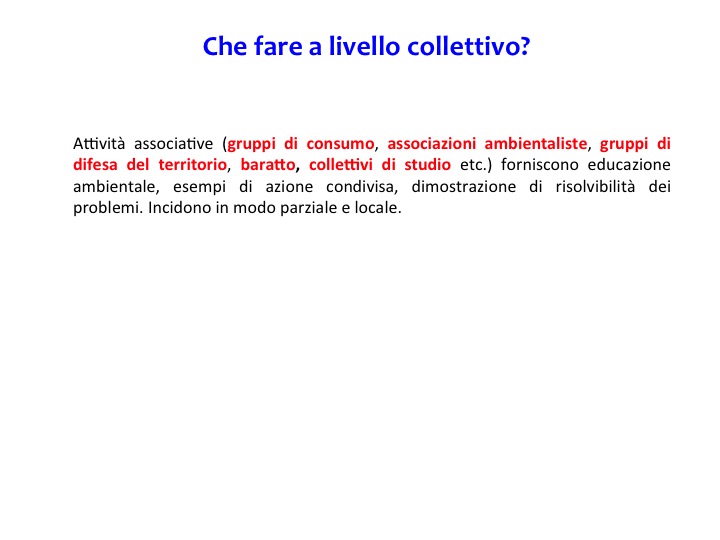 Che fare a livello collettivo?

Attività associative (gruppi di consumo, associazioni ambientaliste, gruppi di difesa del territorio, baratto, collettivi di studio etc.) forniscono educazione ambientale, esempi di azione condivisa, dimostrazione di risolvibilità dei problemi. Incidono in modo parziale e locale.